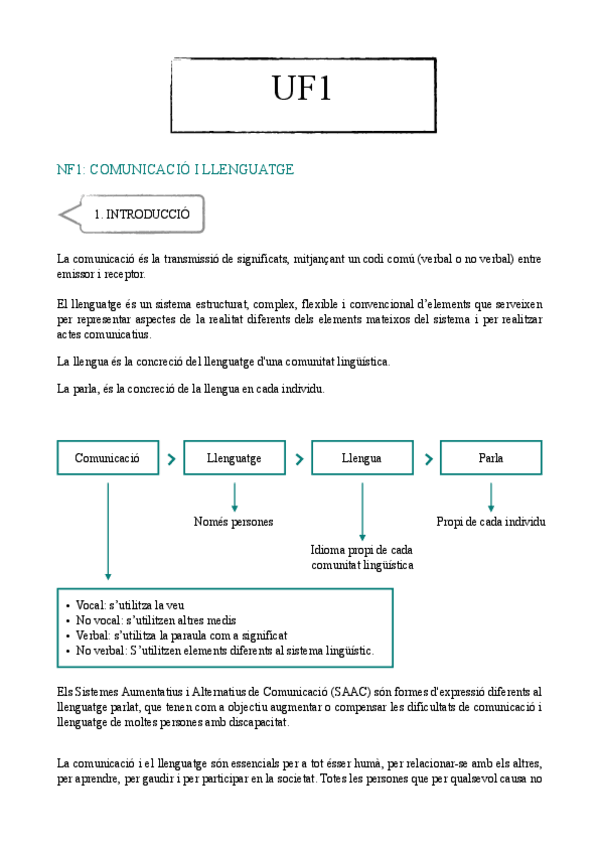 UF1

NF1: COMUNICACIÓ I LLENGUATGE

1. INTRODUCCIÓ

La comunicació és la transmissió de significats, mitjançant un codi comú (verbal o no verbal) entre emissor i receptor.

El llenguatge és un sistema estructurat, complex, flexible i convencional d'elements que serveixen per representar aspectes de la realitat diferents dels elements mateixos del sistema i per realitzar actes comunicatius.

La llengua és la concreció del llenguatge d'una comunitat lingüística.

La parla, és la concreció de la llengua en cada individu.

Comunicació
Llenguatge
Llengua
Parla

Només persones

Idioma propi de cada comunitat lingüística

Propi de cada individu

• Vocal: s'utilitza la veu
• No vocal: s'utilitzen altres medis
• Verbal: s'utilitza la paraula com a significat
• No verbal: S'utilitzen elements diferents al sistema lingüístic.

Els Sistemes Aumentatius i Alternatius de Comunicació (SAAC) són formes d'expressió diferents al llenguatge parlat, que tenen com a objectiu augmentar o compensar les dificultats de comunicació i llenguatge de moltes persones amb discapacitat.

La comunicació i el llenguatge són essencials per a tot ésser humà, per relacionar-se amb els altres, per aprendre, per gaudir i per participar en la societat. Totes les persones que per qualsevol causa no